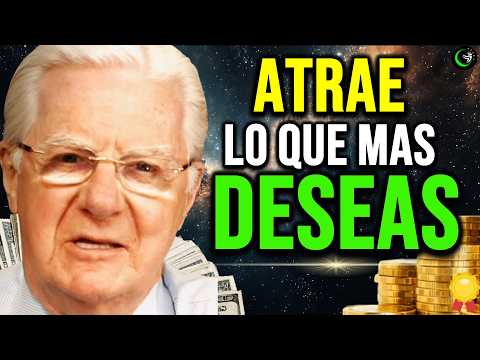 ATRAE
LO QUE MAS
DESEAS